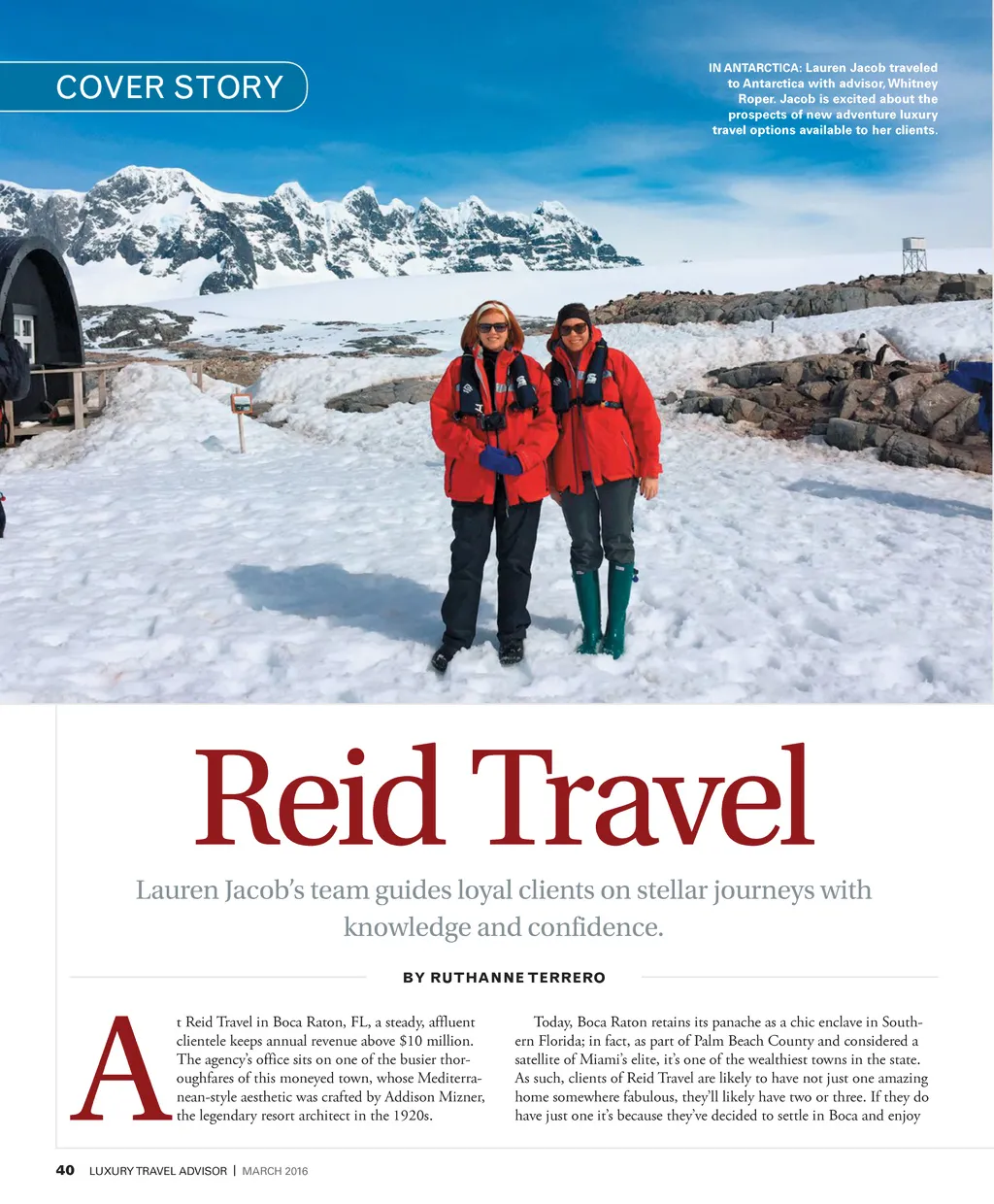 COVER STORY

IN ANTARCTICA: Lauren Jacob traveled to Antarctica with advisor, Whitney Roper. Jacob is excited about the prospects of new adventure luxury travel options available to her clients.

Reid Travel

Lauren Jacob's team guides loyal clients on stellar journeys with knowledge and confidence.

BY RUTHANNE TERRERO

At Reid Travel in Boca Raton, FL, a steady, affluent clientele keeps annual revenue above $10 million. The agency's office sits on one of the busier thoroughfares of this moneyed town, whose Mediterranean-style aesthetic was crafted by Addison Mizner, the legendary resort architect in the 1920s.

Today, Boca Raton retains its panache as a chic enclave in Southern Florida; in fact, as part of Palm Beach County and considered a satellite of Miami's elite, it's one of the wealthiest towns in the state. As such, clients of Reid Travel are likely to have not just one amazing home somewhere fabulous, they'll likely have two or three. If they do have just one it's because they've decided to settle in Boca and enjoy

40 LUXURY TRAVEL ADVISOR | MARCH 2016